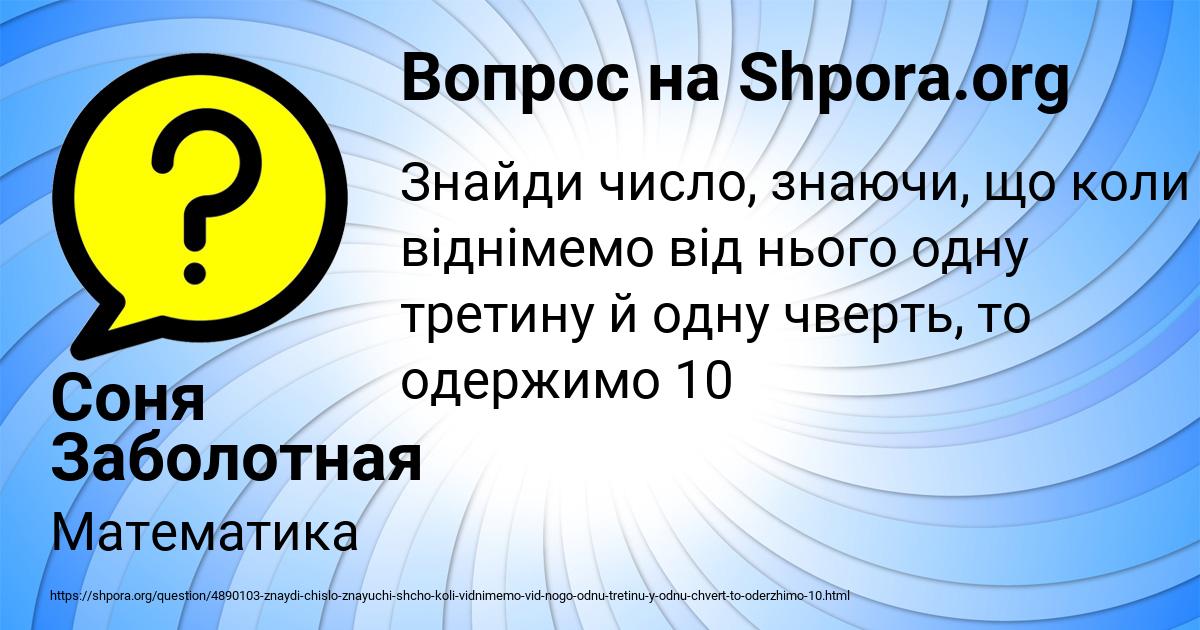 Вопрос на Shpora.org

Знайди число, знаючи, що коли віднімемо від нього одну третину й одну чверть, то одержимо 10

Соня Заболотная

Математика

https://shpora.org/question/4890103-znaydi-chislo-znayuchi-shcho-koli-vidnimemo-vid-nogo-odnu-tretinu-y-odnu-chvert-to-oderzhimo-10.html